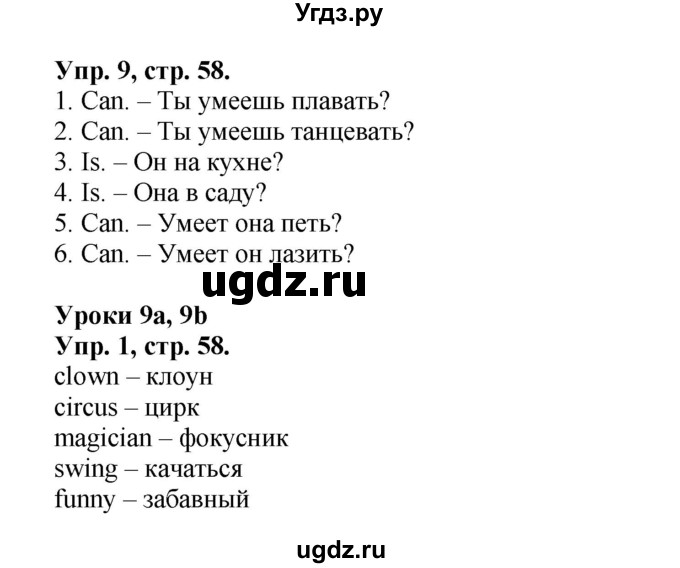 Угдз.ру

Упр. 9, стр. 58.
1. Can. – Ты умеешь плавать?
2. Can. – Ты умеешь танцевать?
3. Is. – Он на кухне?
4. Is. – Она в саду?
5. Can. – Умеет она петь?
6. Can. – Умеет он лазить?

ugdz.ru

Уроки 9a, 9b
Упр. 1, стр. 58.
clown – клоун
circus – цирк
magician – фокусник
swing – качаться
funny – забавный

ugdz.ru